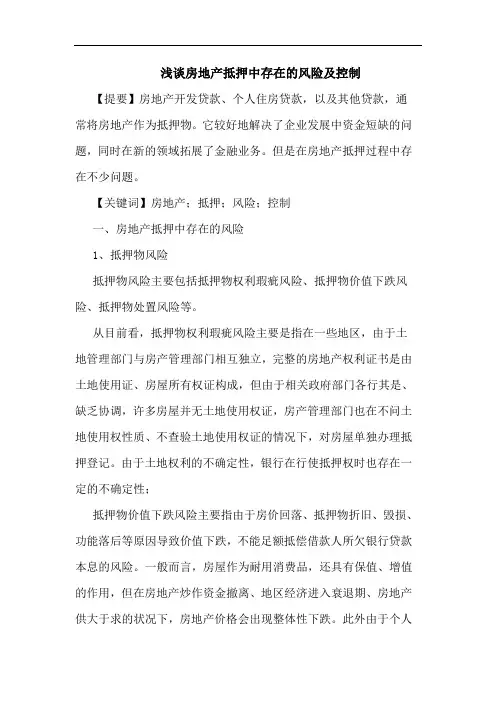 浅谈房地产抵押中存在的风险及控制

【提要】房地产开发贷款、个人住房贷款，以及其他贷款，通常将房地产作为抵押物。它较好地解决了企业发展中资金短缺的问题，同时在新的领域拓展了金融业务。但是在房地产抵押过程中存在不少问题。

【关键词】房地产；抵押；风险；控制

一、房地产抵押中存在的风险

1、抵押物风险

抵押物风险主要包括抵押物权利瑕疵风险、抵押物价值下跌风险、抵押物处置风险等。

从目前看，抵押物权利瑕疵风险主要是指在一些地区，由于土地管理部门与房产管理部门相互独立，完整的房地产权利证书是由土地使用证、房屋所有权证构成，但由于相关政府部门各行其是、缺乏协调，许多房屋并无土地使用权证，房产管理部门也在不问土地使用权性质、不查验土地使用权证的情况下，对房屋单独办理抵押登记。由于土地权利的不确定性，银行在行使抵押权时也存在一定的不确定性；

抵押物价值下跌风险主要指由于房价回落、抵押物折旧、毁损、功能落后等原因导致价值下跌，不能足额抵偿借款人所欠银行贷款本息的风险。一般而言，房屋作为耐用消费品，还具有保值、增值的作用，但在房地产炒作资金撤离、地区经济进入衰退期、房地产供大于求的状况下，房地产价格会出现整体性下跌。此外由于个人